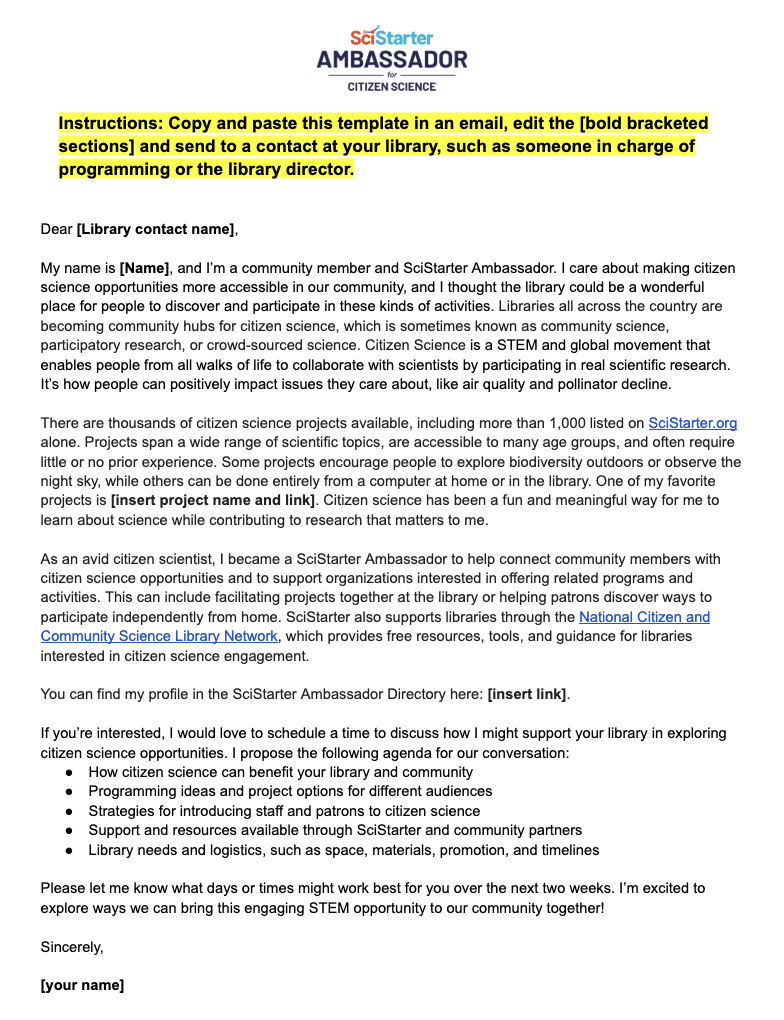 SciStarter
AMBASSADOR
for
CITIZEN SCIENCE

Instructions: Copy and paste this template in an email, edit the [bold bracketed sections] and send to a contact at your library, such as someone in charge of programming or the library director.

Dear [Library contact name],

My name is [Name], and I'm a community member and SciStarter Ambassador. I care about making citizen science opportunities more accessible in our community, and I thought the library could be a wonderful place for people to discover and participate in these kinds of activities. Libraries all across the country are becoming community hubs for citizen science, which is sometimes known as community science, participatory research, or crowd-sourced science. Citizen Science is a STEM and global movement that enables people from all walks of life to collaborate with scientists by participating in real scientific research. It's how people can positively impact issues they care about, like air quality and pollinator decline.

There are thousands of citizen science projects available, including more than 1,000 listed on SciStarter.org alone. Projects span a wide range of scientific topics, are accessible to many age groups, and often require little or no prior experience. Some projects encourage people to explore biodiversity outdoors or observe the night sky, while others can be done entirely from a computer at home or in the library. One of my favorite projects is [insert project name and link]. Citizen science has been a fun and meaningful way for me to learn about science while contributing to research that matters to me.

As an avid citizen scientist, I became a SciStarter Ambassador to help connect community members with citizen science opportunities and to support organizations interested in offering related programs and activities. This can include facilitating projects together at the library or helping patrons discover ways to participate independently from home. SciStarter also supports libraries through the National Citizen and Community Science Library Network, which provides free resources, tools, and guidance for libraries interested in citizen science engagement.

You can find my profile in the SciStarter Ambassador Directory here: [insert link].

If you're interested, I would love to schedule a time to discuss how I might support your library in exploring citizen science opportunities. I propose the following agenda for our conversation:
● How citizen science can benefit your library and community
● Programming ideas and project options for different audiences
● Strategies for introducing staff and patrons to citizen science
● Support and resources available through SciStarter and community partners
● Library needs and logistics, such as space, materials, promotion, and timelines

Please let me know what days or times might work best for you over the next two weeks. I'm excited to explore ways we can bring this engaging STEM opportunity to our community together!

Sincerely,

[your name]